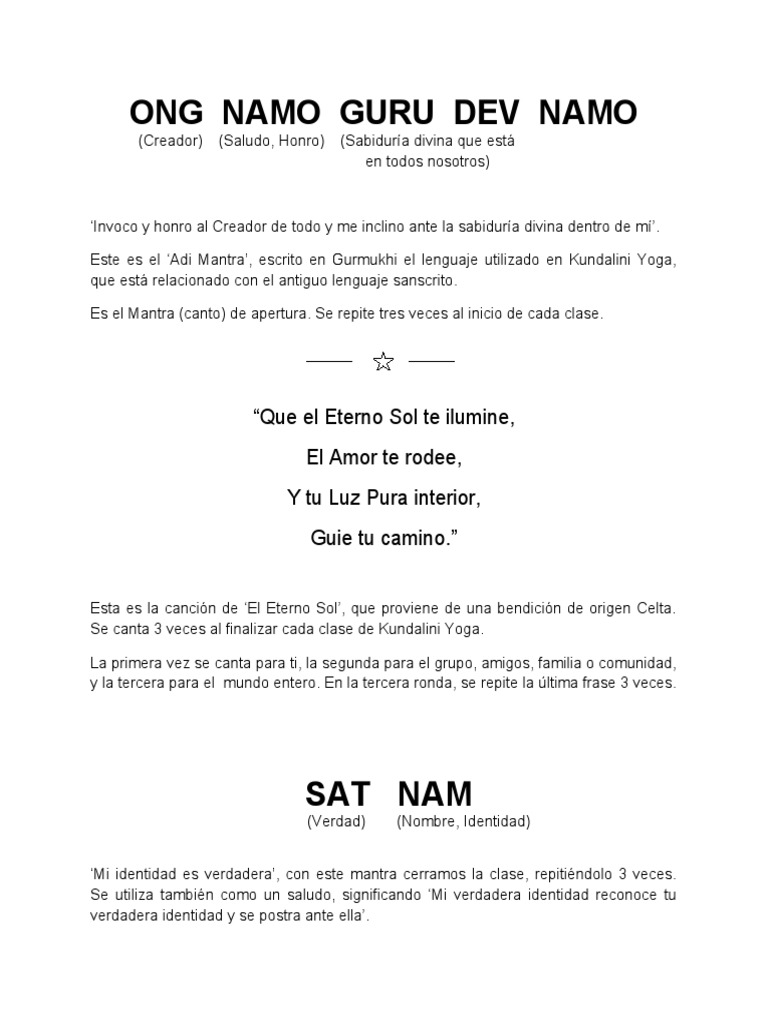 ONG NAMO GURU DEV NAMO
(Creador) (Saludo, Honro) (Sabiduría divina que está en todos nosotros)

'Invoco y honro al Creador de todo y me inclino ante la sabiduría divina dentro de mí'.

Este es el 'Adi Mantra', escrito en Gurmukhi el lenguaje utilizado en Kundalini Yoga, que está relacionado con el antiguo lenguaje sanscrito.

Es el Mantra (canto) de apertura. Se repite tres veces al inicio de cada clase.

☆

"Que el Eterno Sol te ilumine,

El Amor te rodee,

Y tu Luz Pura interior,

Guie tu camino."

Esta es la canción de 'El Eterno Sol', que proviene de una bendición de origen Celta. Se canta 3 veces al finalizar cada clase de Kundalini Yoga.

La primera vez se canta para ti, la segunda para el grupo, amigos, familia o comunidad, y la tercera para el mundo entero. En la tercera ronda, se repite la última frase 3 veces.

SAT NAM
(Verdad) (Nombre, Identidad)

'Mi identidad es verdadera', con este mantra cerramos la clase, repitiéndolo 3 veces. Se utiliza también como un saludo, significando 'Mi verdadera identidad reconoce tu verdadera identidad y se postra ante ella'.